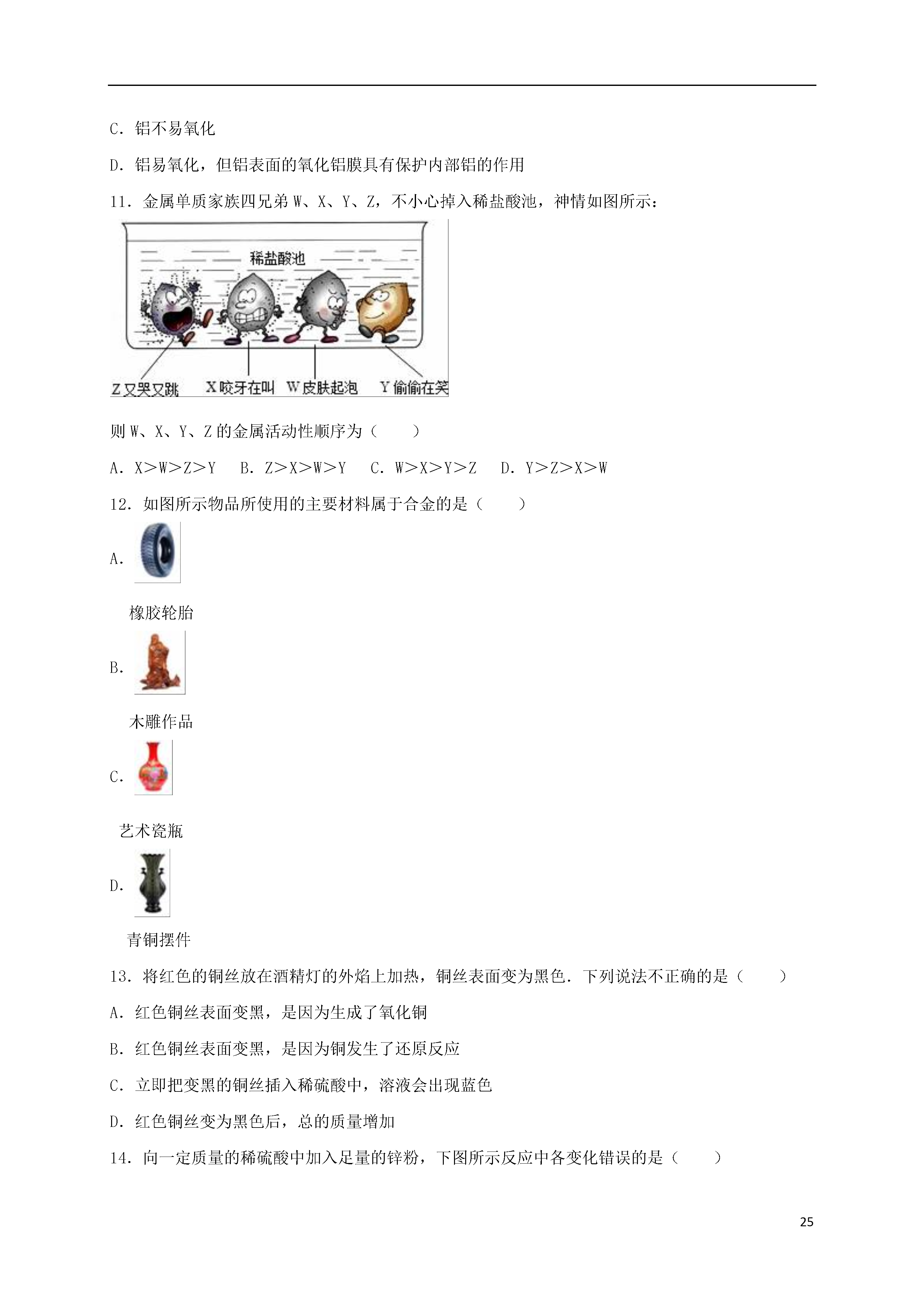 C．铝不易氧化

D．铝易氧化，但铝表面的氧化铝膜具有保护内部铝的作用

11．金属单质家族四兄弟 W、X、Y、Z，不小心掉入稀盐酸池，神情如图所示：

稀盐酸池

Z又哭又跳　X咬牙在叫　W皮肤起泡　Y偷偷在笑

则 W、X、Y、Z 的金属活动性顺序为（　　）

A．X>W>Z>Y　B．Z>X>W>Y　C．W>X>Y>Z　D．Y>Z>X>W

12．如图所示物品所使用的主要材料属于合金的是（　　）

A．

橡胶轮胎

B．

木雕作品

C．

艺术瓷瓶

D．

青铜摆件

13．将红色的铜丝放在酒精灯的外焰上加热，铜丝表面变为黑色．下列说法不正确的是（　　）

A．红色铜丝表面变黑，是因为生成了氧化铜

B．红色铜丝表面变黑，是因为铜发生了还原反应

C．立即把变黑的铜丝插入稀硫酸中，溶液会出现蓝色

D．红色铜丝变为黑色后，总的质量增加

14．向一定质量的稀硫酸中加入足量的锌粉，下图所示反应中各变化错误的是（　　）

25